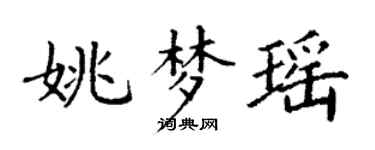 姚梦瑶

词典网